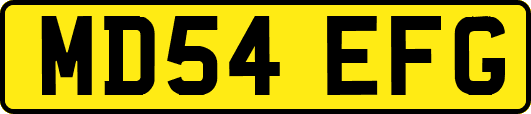 MD54 EFG